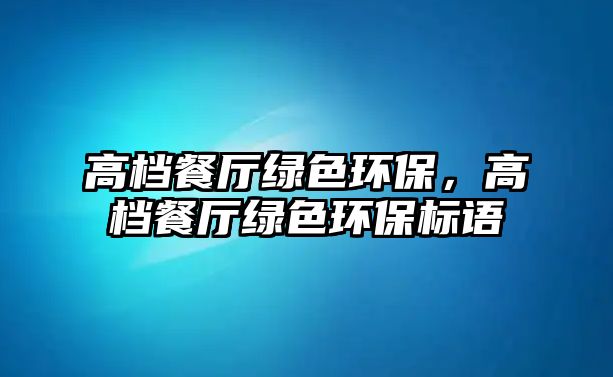 高档餐厅绿色环保，高档餐厅绿色环保标语